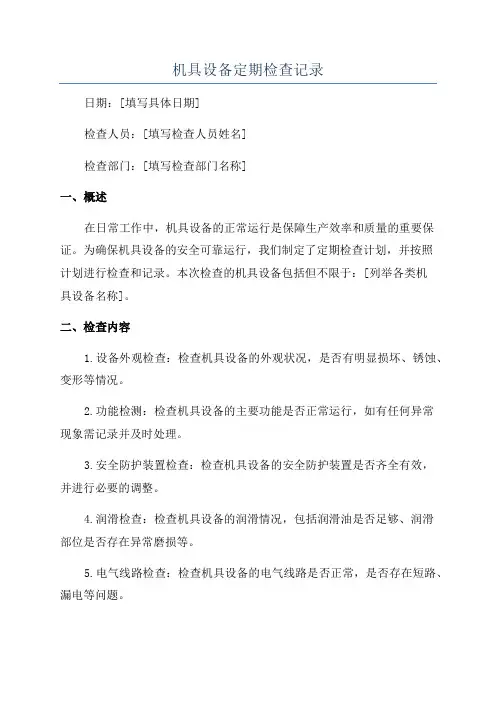 机具设备定期检查记录

日期：[填写具体日期]

检查人员：[填写检查人员姓名]

检查部门：[填写检查部门名称]

一、概述

在日常工作中，机具设备的正常运行是保障生产效率和质量的重要保证。为确保机具设备的安全可靠运行，我们制定了定期检查计划，并按照计划进行检查和记录。本次检查的机具设备包括但不限于：[列举各类机具设备名称]。

二、检查内容

1.设备外观检查：检查机具设备的外观状况，是否有明显损坏、锈蚀、变形等情况。

2.功能检测：检查机具设备的主要功能是否正常运行，如有任何异常现象需记录并及时处理。

3.安全防护装置检查：检查机具设备的安全防护装置是否齐全有效，并进行必要的调整。

4.润滑检查：检查机具设备的润滑情况，包括润滑油是否足够、润滑部位是否存在异常磨损等。

5.电气线路检查：检查机具设备的电气线路是否正常，是否存在短路、漏电等问题。